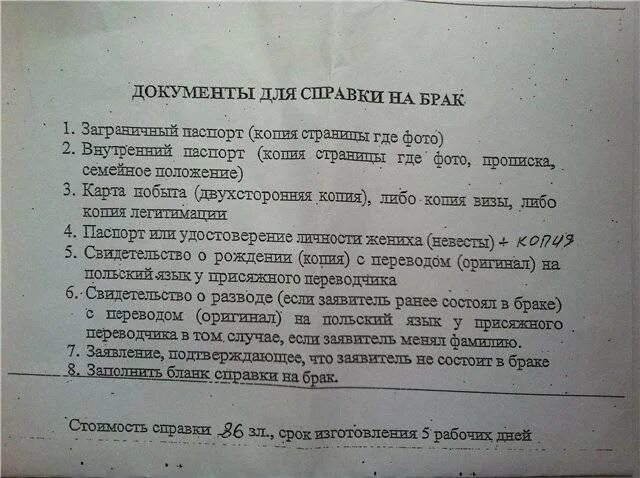 ДОКУМЕНТЫ ДЛЯ СПРАВКИ НА БРАК

1. Заграничный паспорт (копия страницы где фото)
2. Внутренний паспорт (копия страницы где фото, прописка, семейное положение)
3. Карта побыта (двухсторонняя копия), либо копия визы, либо копия легитимации
4. Паспорт или удостоверение личности жениха (невесты) + копия
5. Свидетельство о рождении (копия) с переводом (оригинал) на польский язык у присяжного переводчика
6. Свидетельство о разводе (если заявитель ранее состоял в браке) с переводом (оригинал) на польский язык у присяжного переводчика в том случае, если заявитель менял фамилию.
7. Заявление, подтверждающее, что заявитель не состоит в браке
8. Заполнить бланк справки на брак.

Стоимость справки 86 зл., срок изготовления 5 рабочих дней